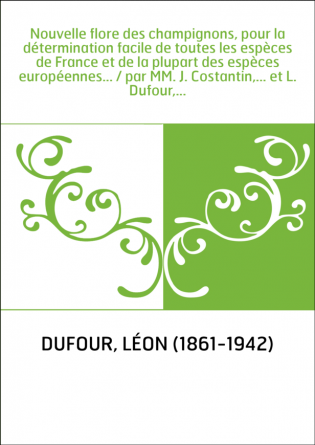 Nouvelle flore des champignons, pour la détermination facile de toutes les espèces de France et de la plupart des espèces européennes... / par MM. J. Costantin,... et L. Dufour,...

DUFOUR, LÉON (1861-1942)